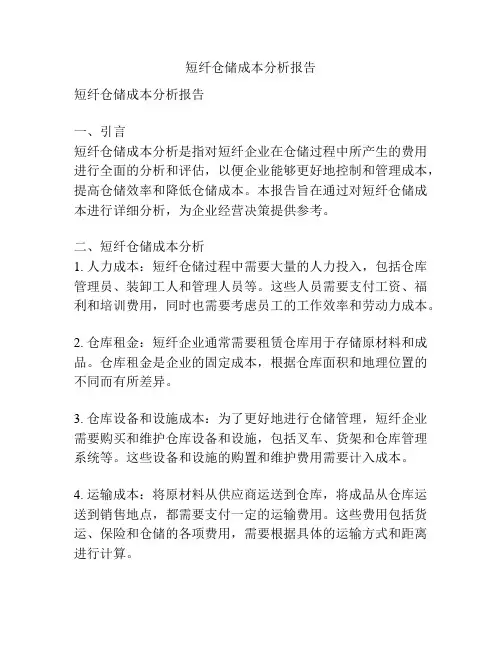 短纤仓储成本分析报告

短纤仓储成本分析报告

一、引言
短纤仓储成本分析是指对短纤企业在仓储过程中所产生的费用进行全面的分析和评估，以便企业能够更好地控制和管理成本，提高仓储效率和降低仓储成本。本报告旨在通过对短纤仓储成本进行详细分析，为企业经营决策提供参考。

二、短纤仓储成本分析
1. 人力成本：短纤仓储过程中需要大量的人力投入，包括仓库管理员、装卸工人和管理人员等。这些人员需要支付工资、福利和培训费用，同时也需要考虑员工的工作效率和劳动力成本。

2. 仓库租金：短纤企业通常需要租赁仓库用于存储原材料和成品。仓库租金是企业的固定成本，根据仓库面积和地理位置的不同而有所差异。

3. 仓库设备和设施成本：为了更好地进行仓储管理，短纤企业需要购买和维护仓库设备和设施，包括叉车、货架和仓库管理系统等。这些设备和设施的购置和维护费用需要计入成本。

4. 运输成本：将原材料从供应商运送到仓库，将成品从仓库运送到销售地点，都需要支付一定的运输费用。这些费用包括货运、保险和仓储的各项费用，需要根据具体的运输方式和距离进行计算。